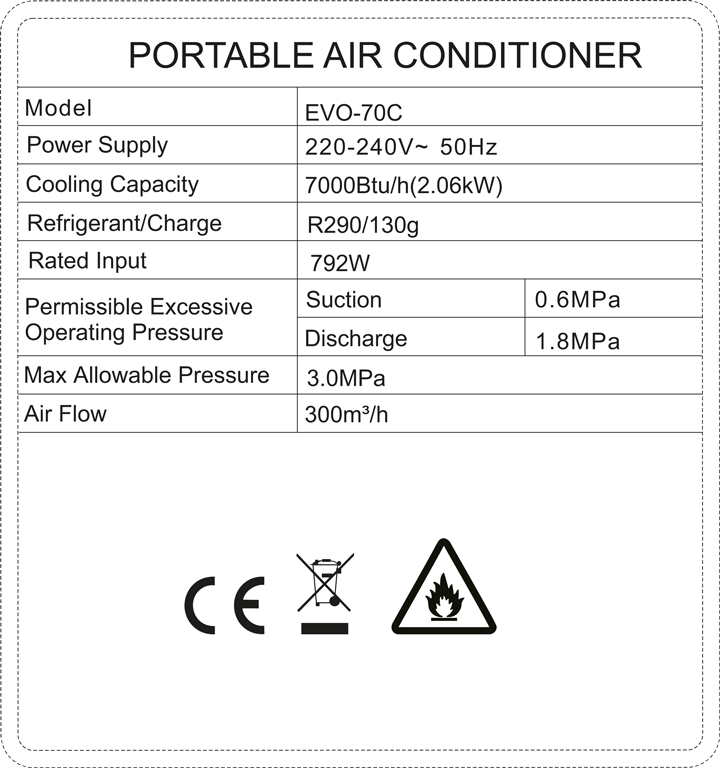 PORTABLE AIR CONDITIONER

| Model | EVO-70C | |
|---|---|---|
| Power Supply | 220-240V~ 50Hz | |
| Cooling Capacity | 7000Btu/h(2.06kW) | |
| Refrigerant/Charge | R290/130g | |
| Rated Input | 792W | |
| Permissible Excessive Operating Pressure | Suction | 0.6MPa |
| | Discharge | 1.8MPa |
| Max Allowable Pressure | 3.0MPa | |
| Air Flow | 300m³/h | |

CE